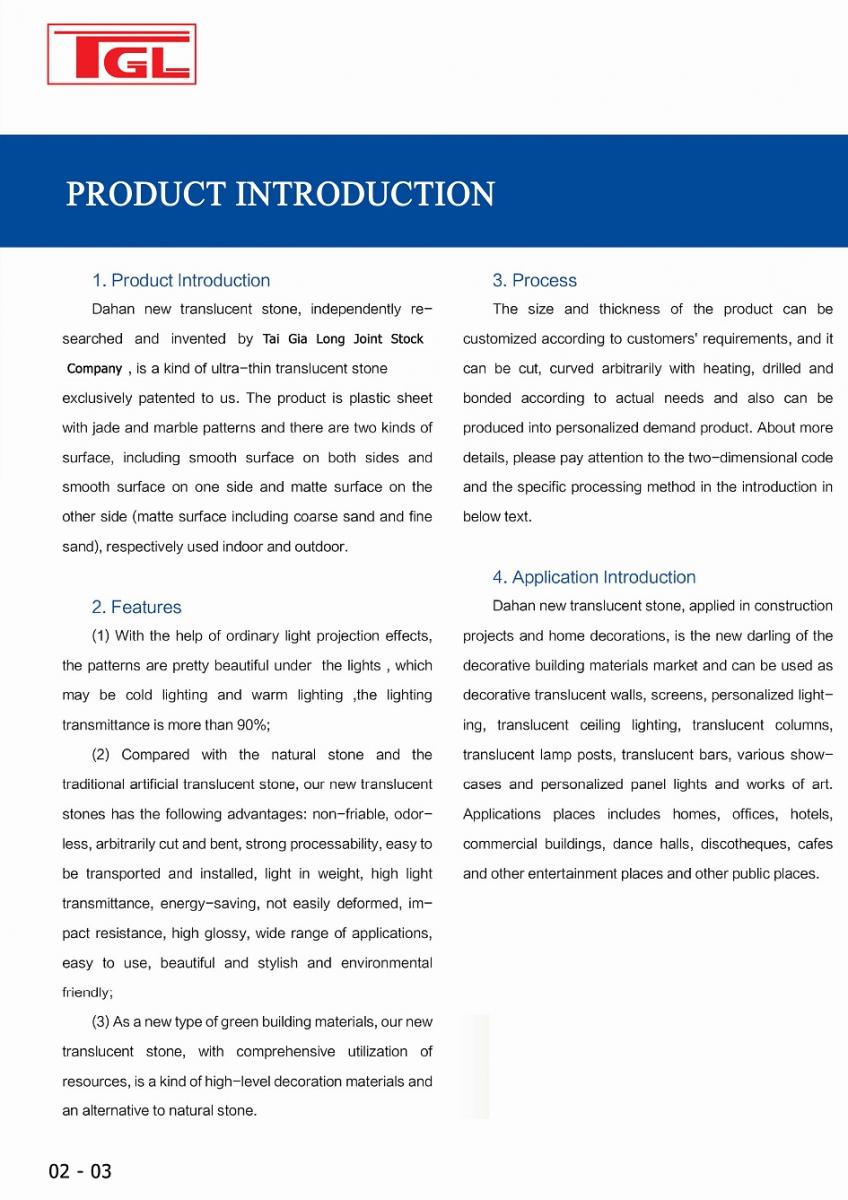 TGL

PRODUCT INTRODUCTION

1. Product Introduction

Dahan new translucent stone, independently researched and invented by Tai Gia Long Joint Stock Company , is a kind of ultra-thin translucent stone exclusively patented to us. The product is plastic sheet with jade and marble patterns and there are two kinds of surface, including smooth surface on both sides and smooth surface on one side and matte surface on the other side (matte surface including coarse sand and fine sand), respectively used indoor and outdoor.

2. Features

(1) With the help of ordinary light projection effects, the patterns are pretty beautiful under the lights , which may be cold lighting and warm lighting ,the lighting transmittance is more than 90%;

(2) Compared with the natural stone and the traditional artificial translucent stone, our new translucent stones has the following advantages: non-friable, odorless, arbitrarily cut and bent, strong processability, easy to be transported and installed, light in weight, high light transmittance, energy-saving, not easily deformed, impact resistance, high glossy, wide range of applications, easy to use, beautiful and stylish and environmental friendly;

(3) As a new type of green building materials, our new translucent stone, with comprehensive utilization of resources, is a kind of high-level decoration materials and an alternative to natural stone.

3. Process

The size and thickness of the product can be customized according to customers' requirements, and it can be cut, curved arbitrarily with heating, drilled and bonded according to actual needs and also can be produced into personalized demand product. About more details, please pay attention to the two-dimensional code and the specific processing method in the introduction in below text.

4. Application Introduction

Dahan new translucent stone, applied in construction projects and home decorations, is the new darling of the decorative building materials market and can be used as decorative translucent walls, screens, personalized lighting, translucent ceiling lighting, translucent columns, translucent lamp posts, translucent bars, various showcases and personalized panel lights and works of art. Applications places includes homes, offices, hotels, commercial buildings, dance halls, discotheques, cafes and other entertainment places and other public places.

02 - 03